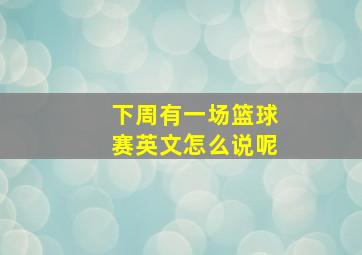 下周有一场篮球赛英文怎么说呢